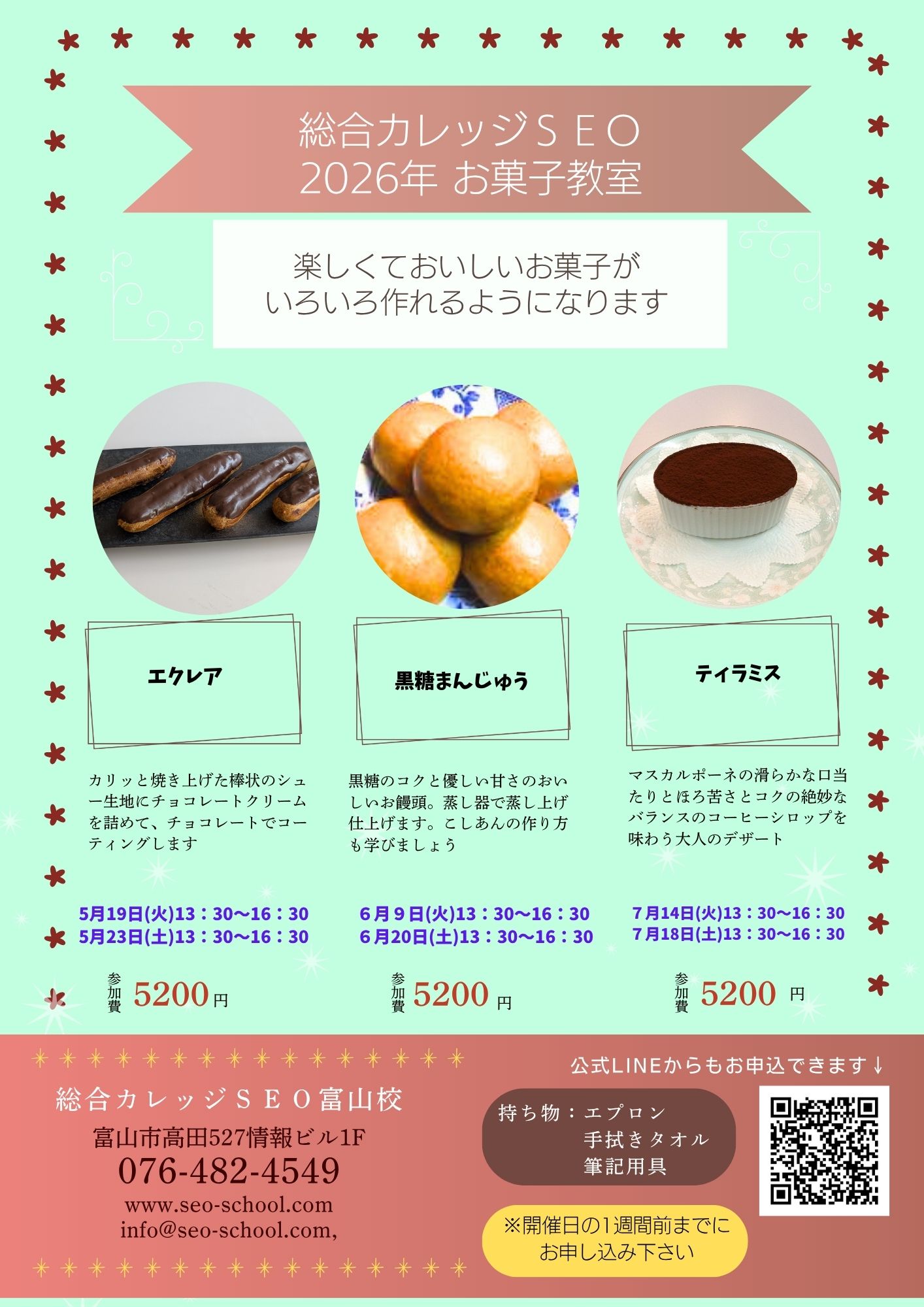 総合カレッジＳＥＯ
2026年 お菓子教室

楽しくておいしいお菓子が
いろいろ作れるようになります

エクレア

カリッと焼き上げた棒状のシュー生地にチョコレートクリームを詰めて、チョコレートでコーティングします

5月19日(火)13：30～16：30
5月23日(土)13：30～16：30

参加費 5200円

黒糖まんじゅう

黒糖のコクと優しい甘さのおいしいお饅頭。蒸し器で蒸し上げ仕上げます。こしあんの作り方も学びましょう

6月9日(火)13：30～16：30
6月20日(土)13：30～16：30

参加費 5200円

ティラミス

マスカルポーネの滑らかな口当たりとほろ苦さとコクの絶妙なバランスのコーヒーシロップを味わう大人のデザート

7月14日(火)13：30～16：30
7月18日(土)13：30～16：30

参加費 5200円

総合カレッジＳＥＯ富山校
富山市高田527情報ビル1F
076-482-4549
www.seo-school.com
info@seo-school.com,

公式LINEからもお申込できます↓

持ち物：エプロン
手拭きタオル
筆記用具

※開催日の1週間前までに
お申し込み下さい